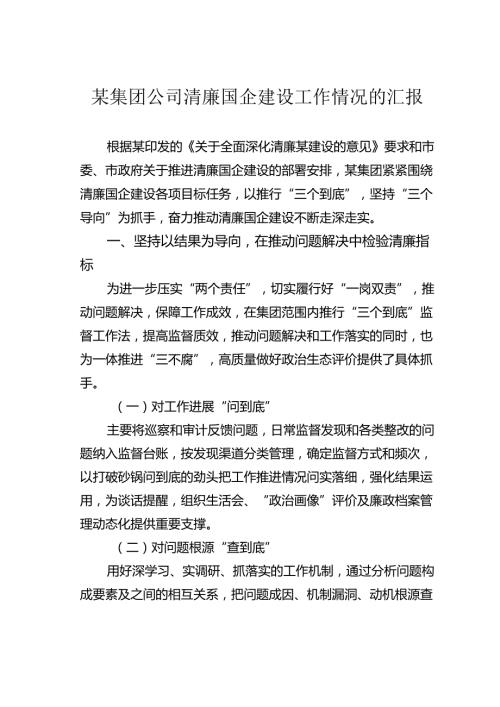 某集团公司清廉国企建设工作情况的汇报

根据某印发的《关于全面深化清廉某建设的意见》要求和市委、市政府关于推进清廉国企建设的部署安排，某集团紧紧围绕清廉国企建设各项目标任务，以推行“三个到底”，坚持“三个导向”为抓手，奋力推动清廉国企建设不断走深走实。

一、坚持以结果为导向，在推动问题解决中检验清廉指标

为进一步压实“两个责任”，切实履行好“一岗双责”，推动问题解决，保障工作成效，在集团范围内推行“三个到底”监督工作法，提高监督质效，推动问题解决和工作落实的同时，也为一体推进“三不腐”，高质量做好政治生态评价提供了具体抓手。

（一）对工作进展“问到底”

主要将巡察和审计反馈问题，日常监督发现和各类整改的问题纳入监督台账，按发现渠道分类管理，确定监督方式和频次，以打破砂锅问到底的劲头把工作推进情况问实落细，强化结果运用，为谈话提醒，组织生活会、“政治画像”评价及廉政档案管理动态化提供重要支撑。

（二）对问题根源“查到底”

用好深学习、实调研、抓落实的工作机制，通过分析问题构成要素及之间的相互关系，把问题成因、机制漏洞、动机根源查